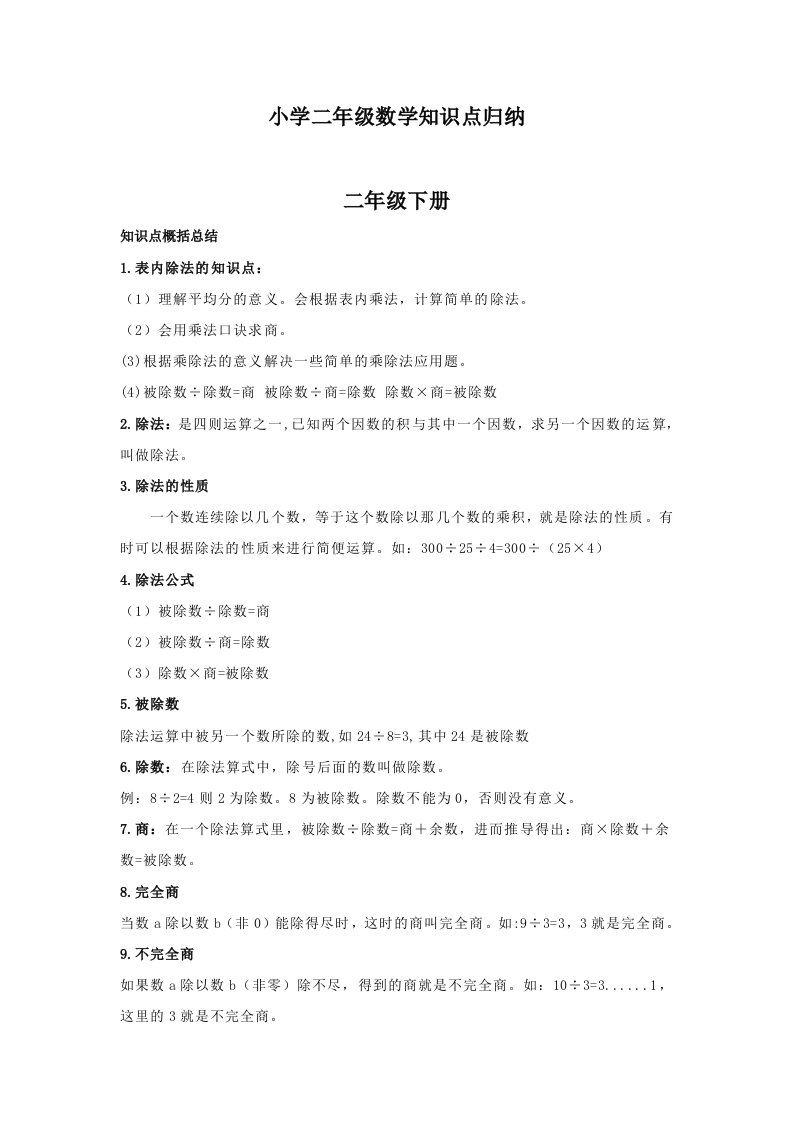 小学二年级数学知识点归纳

二年级下册

知识点概括总结

1.表内除法的知识点：

（1）理解平均分的意义。会根据表内乘法，计算简单的除法。

（2）会用乘法口诀求商。

(3)根据乘除法的意义解决一些简单的乘除法应用题。

(4)被除数÷除数=商 被除数÷商=除数 除数×商=被除数

2.除法：是四则运算之一,已知两个因数的积与其中一个因数，求另一个因数的运算，叫做除法。

3.除法的性质

一个数连续除以几个数，等于这个数除以那几个数的乘积，就是除法的性质。有时可以根据除法的性质来进行简便运算。如：300÷25÷4=300÷（25×4）

4.除法公式

（1）被除数÷除数=商

（2）被除数÷商=除数

（3）除数×商=被除数

5.被除数

除法运算中被另一个数所除的数,如 24÷8=3,其中 24 是被除数

6.除数：在除法算式中，除号后面的数叫做除数。

例：8÷2=4 则 2 为除数。8 为被除数。除数不能为 0，否则没有意义。

7.商：在一个除法算式里，被除数÷除数=商＋余数，进而推导得出：商×除数＋余数=被除数。

8.完全商

当数 a 除以数 b（非 0）能除得尽时，这时的商叫完全商。如:9÷3=3，3 就是完全商。

9.不完全商

如果数 a 除以数 b（非零）除不尽，得到的商就是不完全商。如：10÷3=3......1，这里的 3 就是不完全商。